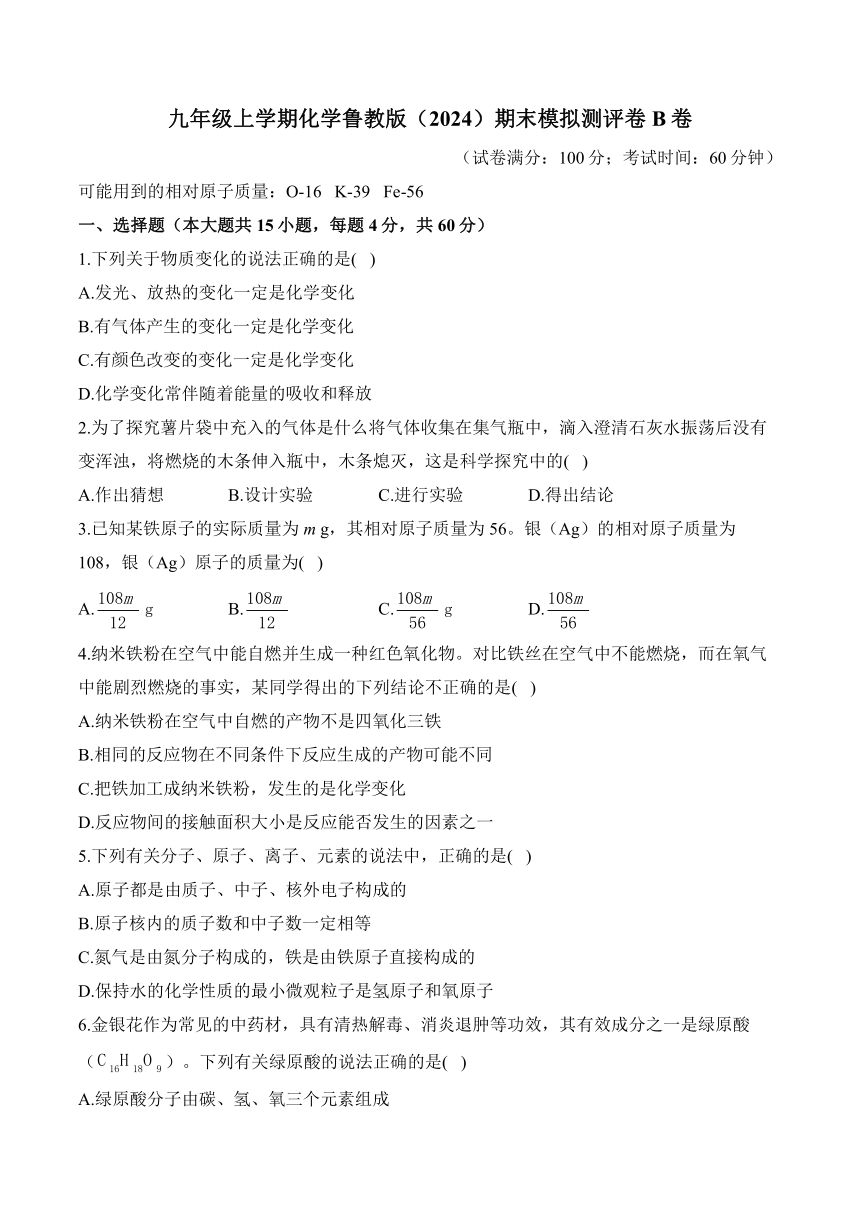 九年级上学期化学鲁教版（2024）期末模拟测评卷 B 卷

（试卷满分：100 分；考试时间：60 分钟）

可能用到的相对原子质量：O-16 K-39 Fe-56

一、选择题（本大题共 15 小题，每题 4 分，共 60 分）

1.下列关于物质变化的说法正确的是( )

A.发光、放热的变化一定是化学变化

B.有气体产生的变化一定是化学变化

C.有颜色改变的变化一定是化学变化

D.化学变化常伴随着能量的吸收和释放

2.为了探究薯片袋中充入的气体是什么将气体收集在集气瓶中，滴入澄清石灰水振荡后没有变浑浊，将燃烧的木条伸入瓶中，木条熄灭，这是科学探究中的( )

A.作出猜想 B.设计实验 C.进行实验 D.得出结论

3.已知某铁原子的实际质量为 $m$ g，其相对原子质量为 56。银（Ag）的相对原子质量为 108，银（Ag）原子的质量为( )

A.$\frac{108m}{12}$ g B.$\frac{108m}{12}$ C.$\frac{108m}{56}$ g D.$\frac{108m}{56}$

4.纳米铁粉在空气中能自燃并生成一种红色氧化物。对比铁丝在空气中不能燃烧，而在氧气中能剧烈燃烧的事实，某同学得出的下列结论不正确的是( )

A.纳米铁粉在空气中自燃的产物不是四氧化三铁

B.相同的反应物在不同条件下反应生成的产物可能不同

C.把铁加工成纳米铁粉，发生的是化学变化

D.反应物间的接触面积大小是反应能否发生的因素之一

5.下列有关分子、原子、离子、元素的说法中，正确的是( )

A.原子都是由质子、中子、核外电子构成的

B.原子核内的质子数和中子数一定相等

C.氮气是由氮分子构成的，铁是由铁原子直接构成的

D.保持水的化学性质的最小微观粒子是氢原子和氧原子

6.金银花作为常见的中药材，具有清热解毒、消炎退肿等功效，其有效成分之一是绿原酸（$C_{16}H_{18}O_9$）。下列有关绿原酸的说法正确的是( )

A.绿原酸分子由碳、氢、氧三个元素组成